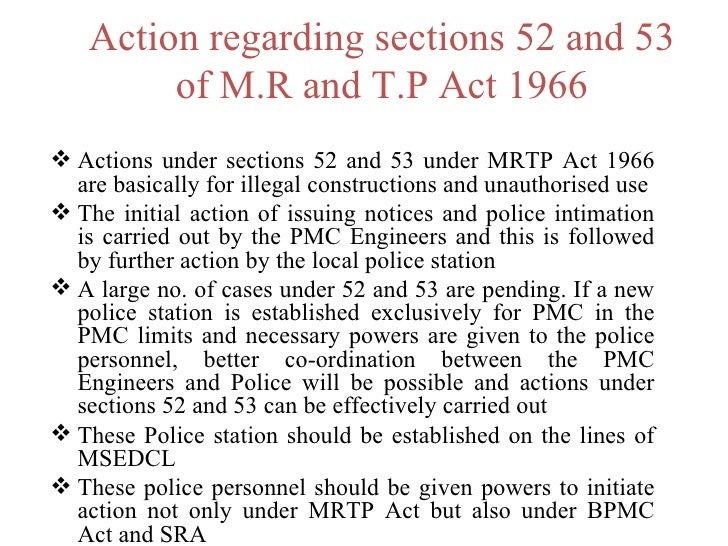 Action regarding sections 52 and 53 of M.R and T.P Act 1966

❖ Actions under sections 52 and 53 under MRTP Act 1966 are basically for illegal constructions and unauthorised use

❖ The initial action of issuing notices and police intimation is carried out by the PMC Engineers and this is followed by further action by the local police station

❖ A large no. of cases under 52 and 53 are pending. If a new police station is established exclusively for PMC in the PMC limits and necessary powers are given to the police personnel, better co-ordination between the PMC Engineers and Police will be possible and actions under sections 52 and 53 can be effectively carried out

❖ These Police station should be established on the lines of MSEDCL

❖ These police personnel should be given powers to initiate action not only under MRTP Act but also under BPMC Act and SRA